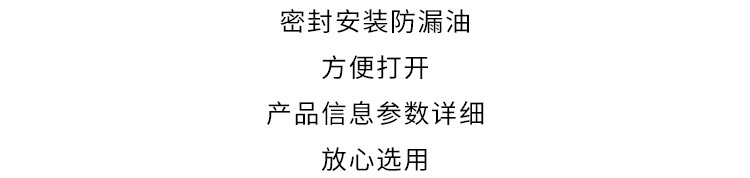 密封安装防漏油

方便打开

产品信息参数详细

放心选用